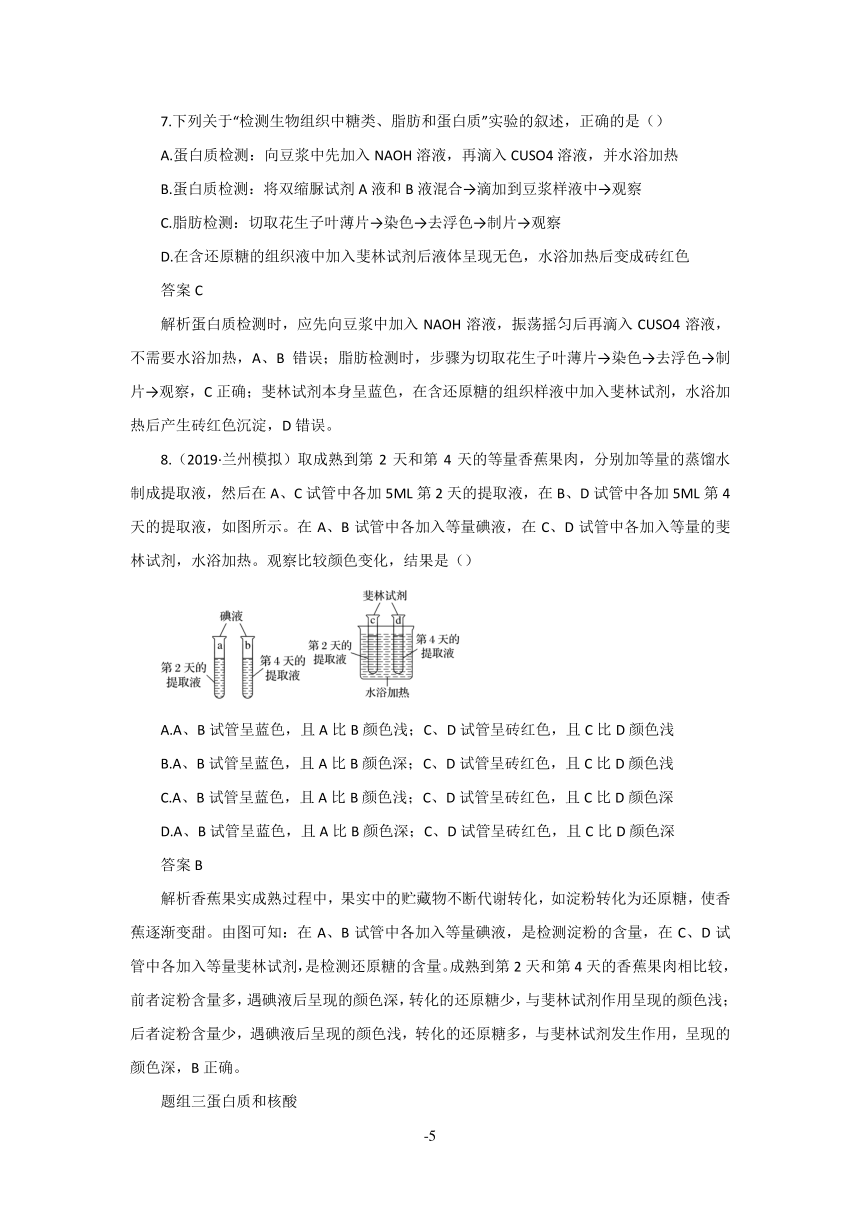 7.下列关于“检测生物组织中糖类、脂肪和蛋白质”实验的叙述，正确的是（）

A.蛋白质检测：向豆浆中先加入 NAOH 溶液，再滴入 CUSO4 溶液，并水浴加热

B.蛋白质检测：将双缩脲试剂 A 液和 B 液混合→滴加到豆浆样液中→观察

C.脂肪检测：切取花生子叶薄片→染色→去浮色→制片→观察

D.在含还原糖的组织液中加入斐林试剂后液体呈现无色，水浴加热后变成砖红色

答案 C

解析蛋白质检测时，应先向豆浆中加入 NAOH 溶液，振荡摇匀后再滴入 CUSO4 溶液，不需要水浴加热，A、B 错误；脂肪检测时，步骤为切取花生子叶薄片→染色→去浮色→制片→观察，C 正确；斐林试剂本身呈蓝色，在含还原糖的组织样液中加入斐林试剂，水浴加热后产生砖红色沉淀，D 错误。

8.（2019·兰州模拟）取成熟到第 2 天和第 4 天的等量香蕉果肉，分别加等量的蒸馏水制成提取液，然后在 A、C 试管中各加 5ML 第 2 天的提取液，在 B、D 试管中各加 5ML 第 4 天的提取液，如图所示。在 A、B 试管中各加入等量碘液，在 C、D 试管中各加入等量的斐林试剂，水浴加热。观察比较颜色变化，结果是（）

碘液 a b 第 2 天的提取液 第 4 天的提取液 斐林试剂 c d 第 2 天的提取液 第 4 天的提取液 水浴加热

A.A、B 试管呈蓝色，且 A 比 B 颜色浅；C、D 试管呈砖红色，且 C 比 D 颜色浅

B.A、B 试管呈蓝色，且 A 比 B 颜色深；C、D 试管呈砖红色，且 C 比 D 颜色浅

C.A、B 试管呈蓝色，且 A 比 B 颜色浅；C、D 试管呈砖红色，且 C 比 D 颜色深

D.A、B 试管呈蓝色，且 A 比 B 颜色深；C、D 试管呈砖红色，且 C 比 D 颜色深

答案 B

解析香蕉果实成熟过程中，果实中的贮藏物不断代谢转化，如淀粉转化为还原糖，使香蕉逐渐变甜。由图可知：在 A、B 试管中各加入等量碘液，是检测淀粉的含量，在 C、D 试管中各加入等量斐林试剂，是检测还原糖的含量。成熟到第 2 天和第 4 天的香蕉果肉相比较，前者淀粉含量多，遇碘液后呈现的颜色深，转化的还原糖少，与斐林试剂作用呈现的颜色浅；后者淀粉含量少，遇碘液后呈现的颜色浅，转化的还原糖多，与斐林试剂发生作用，呈现的颜色深，B 正确。

题组三蛋白质和核酸

-5